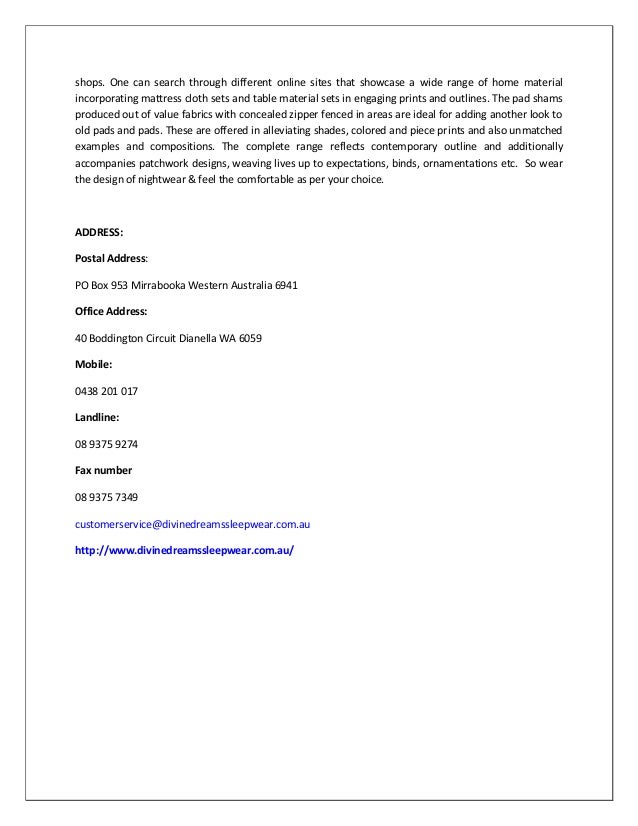 shops. One can search through different online sites that showcase a wide range of home material incorporating mattress cloth sets and table material sets in engaging prints and outlines. The pad shams produced out of value fabrics with concealed zipper fenced in areas are ideal for adding another look to old pads and pads. These are offered in alleviating shades, colored and piece prints and also unmatched examples and compositions. The complete range reflects contemporary outline and additionally accompanies patchwork designs, weaving lives up to expectations, binds, ornamentations etc. So wear the design of nightwear & feel the comfortable as per your choice.

ADDRESS:

Postal Address:

PO Box 953 Mirrabooka Western Australia 6941

Office Address:

40 Boddington Circuit Dianella WA 6059

Mobile:

0438 201 017

Landline:

08 9375 9274

Fax number

08 9375 7349

customerservice@divinedreamssleepwear.com.au

http://www.divinedreamssleepwear.com.au/